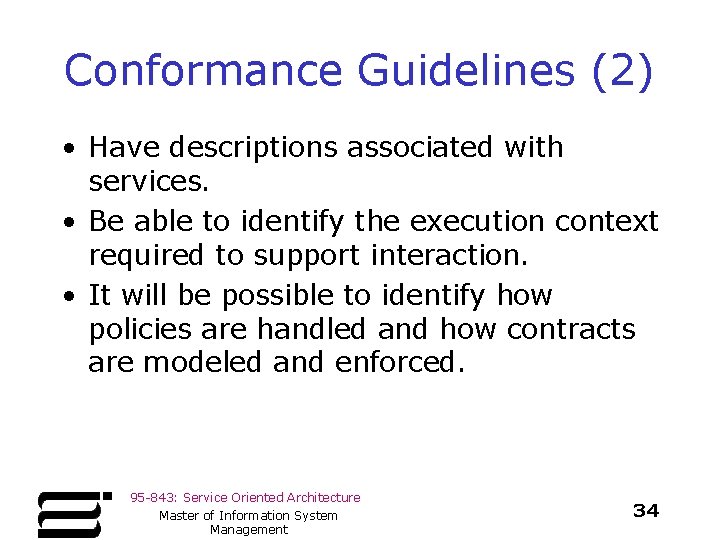 Conformance Guidelines (2)

• Have descriptions associated with services.
• Be able to identify the execution context required to support interaction.
• It will be possible to identify how policies are handled and how contracts are modeled and enforced.

95-843: Service Oriented Architecture
Master of Information System Management

34